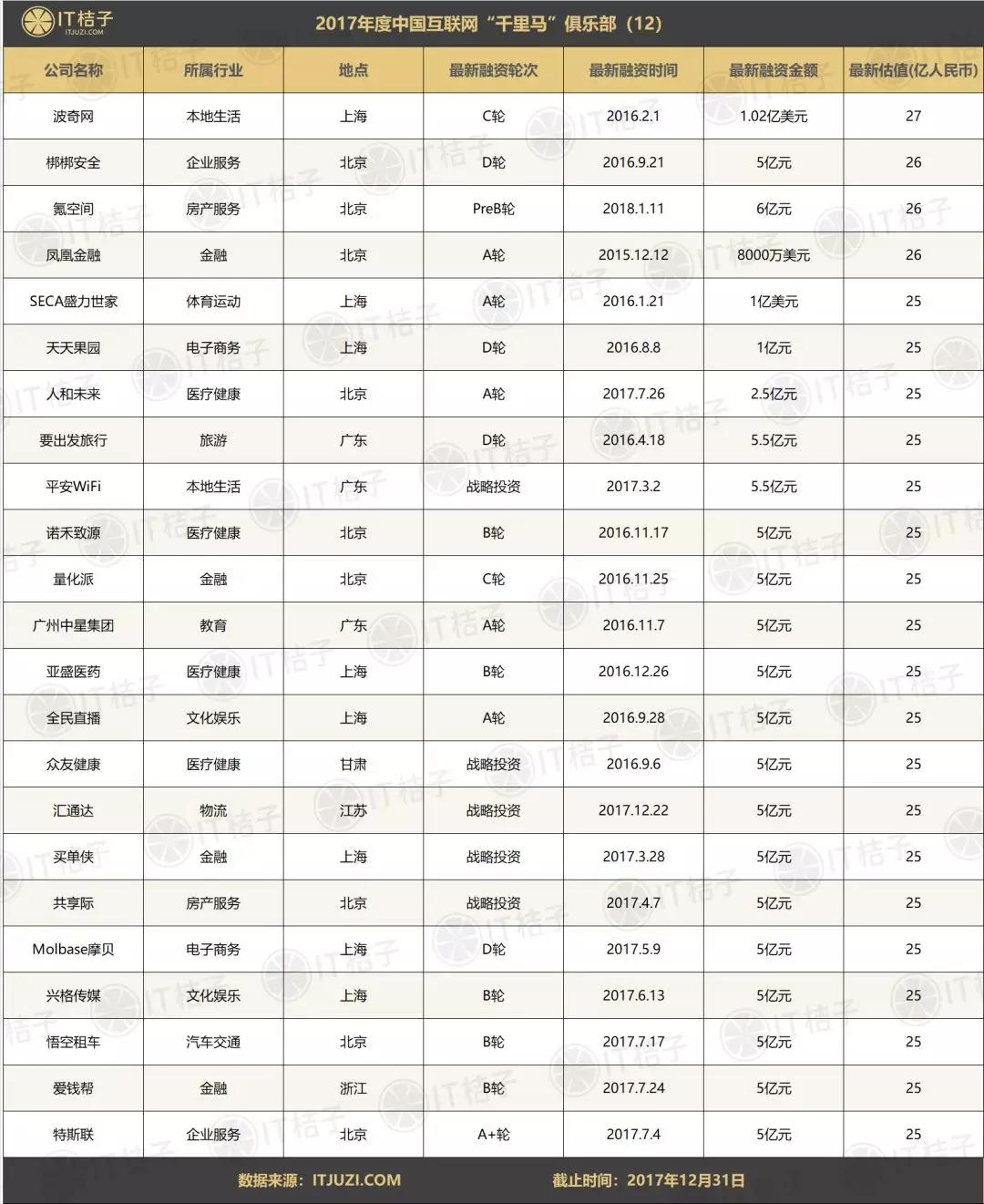 IT桔子
ITJUZI.COM

2017年度中国互联网“千里马”俱乐部（12）

| 公司名称 | 所属行业 | 地点 | 最新融资轮次 | 最新融资时间 | 最新融资金额 | 最新估值(亿人民币) |
|---|---|---|---|---|---|---|
| 波奇网 | 本地生活 | 上海 | C轮 | 2016.2.1 | 1.02亿美元 | 27 |
| 梆梆安全 | 企业服务 | 北京 | D轮 | 2016.9.21 | 5亿元 | 26 |
| 氪空间 | 房产服务 | 北京 | PreB轮 | 2018.1.11 | 6亿元 | 26 |
| 凤凰金融 | 金融 | 北京 | A轮 | 2015.12.12 | 8000万美元 | 26 |
| SECA盛力世家 | 体育运动 | 上海 | A轮 | 2016.1.21 | 1亿美元 | 25 |
| 天天果园 | 电子商务 | 上海 | D轮 | 2016.8.8 | 1亿元 | 25 |
| 人和未来 | 医疗健康 | 北京 | A轮 | 2017.7.26 | 2.5亿元 | 25 |
| 要出发旅行 | 旅游 | 广东 | D轮 | 2016.4.18 | 5.5亿元 | 25 |
| 平安WiFi | 本地生活 | 广东 | 战略投资 | 2017.3.2 | 5.5亿元 | 25 |
| 诺禾致源 | 医疗健康 | 北京 | B轮 | 2016.11.17 | 5亿元 | 25 |
| 量化派 | 金融 | 北京 | C轮 | 2016.11.25 | 5亿元 | 25 |
| 广州中星集团 | 教育 | 广东 | A轮 | 2016.11.7 | 5亿元 | 25 |
| 亚盛医药 | 医疗健康 | 上海 | B轮 | 2016.12.26 | 5亿元 | 25 |
| 全民直播 | 文化娱乐 | 上海 | A轮 | 2016.9.28 | 5亿元 | 25 |
| 众友健康 | 医疗健康 | 甘肃 | 战略投资 | 2016.9.6 | 5亿元 | 25 |
| 汇通达 | 物流 | 江苏 | 战略投资 | 2017.12.22 | 5亿元 | 25 |
| 买单侠 | 金融 | 上海 | 战略投资 | 2017.3.28 | 5亿元 | 25 |
| 共享际 | 房产服务 | 北京 | 战略投资 | 2017.4.7 | 5亿元 | 25 |
| Molbase摩贝 | 电子商务 | 上海 | D轮 | 2017.5.9 | 5亿元 | 25 |
| 兴格传媒 | 文化娱乐 | 上海 | B轮 | 2017.6.13 | 5亿元 | 25 |
| 悟空租车 | 汽车交通 | 北京 | B轮 | 2017.7.17 | 5亿元 | 25 |
| 爱钱帮 | 金融 | 浙江 | B轮 | 2017.7.24 | 5亿元 | 25 |
| 特斯联 | 企业服务 | 北京 | A+轮 | 2017.7.4 | 5亿元 | 25 |

数据来源：ITJUZI.COM 截止时间：2017年12月31日